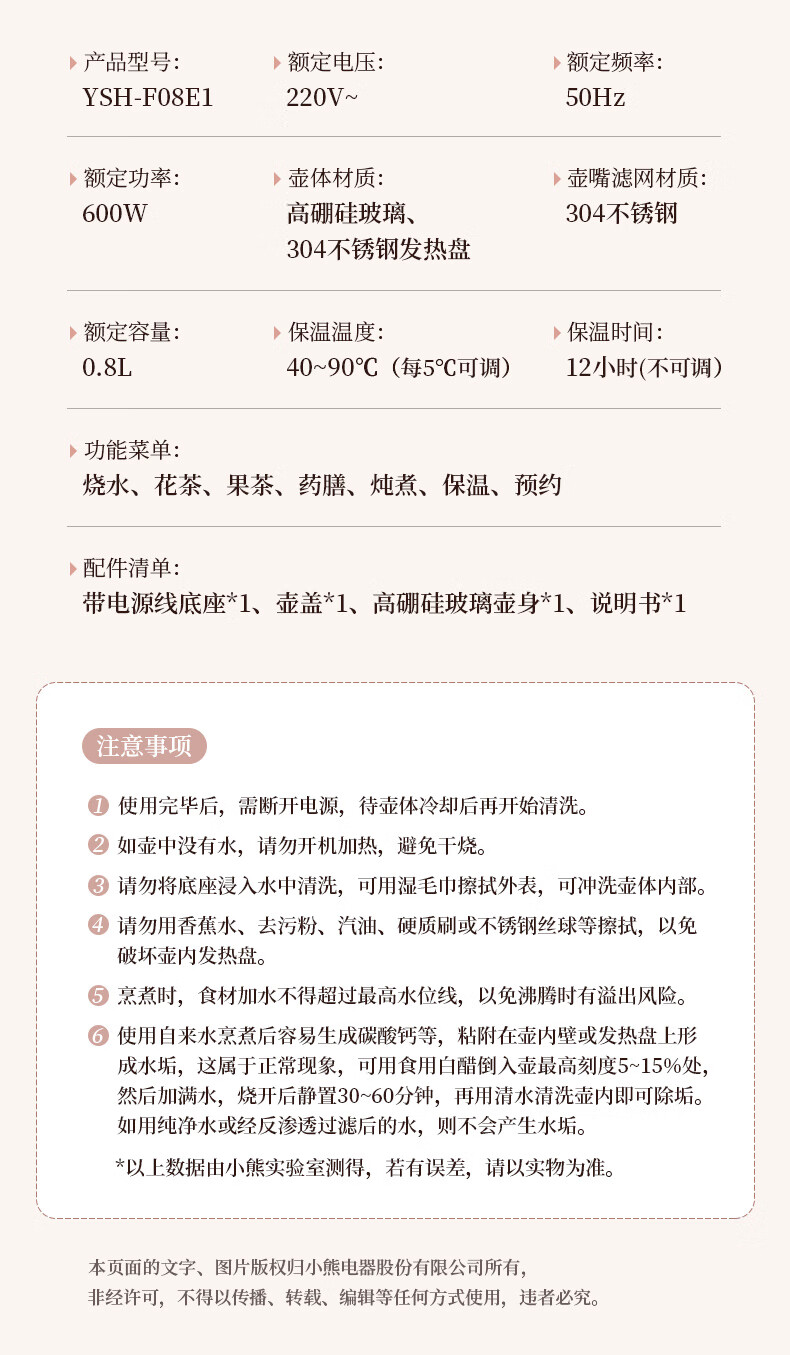 产品型号:
YSH-F08E1

额定电压:
220V~

额定频率:
50Hz

额定功率:
600W

壶体材质:
高硼硅玻璃、
304不锈钢发热盘

壶嘴滤网材质:
304不锈钢

额定容量:
0.8L

保温温度:
40~90℃（每5℃可调）

保温时间:
12小时(不可调)

功能菜单:
烧水、花茶、果茶、药膳、炖煮、保温、预约

配件清单:
带电源线底座*1、壶盖*1、高硼硅玻璃壶身*1、说明书*1

注意事项

1 使用完毕后，需断开电源，待壶体冷却后再开始清洗。

2 如壶中没有水，请勿开机加热，避免干烧。

3 请勿将底座浸入水中清洗，可用湿毛巾擦拭外表，可冲洗壶体内部。

4 请勿用香蕉水、去污粉、汽油、硬质刷或不锈钢丝球等擦拭，以免破坏壶内发热盘。

5 烹煮时，食材加水不得超过最高水位线，以免沸腾时有溢出风险。

6 使用自来水烹煮后容易生成碳酸钙等，粘附在壶内壁或发热盘上形成水垢，这属于正常现象，可用食用白醋倒入壶最高刻度5~15%处，然后加满水，烧开后静置30~60分钟，再用清水清洗壶内即可除垢。如用纯净水或经反渗透过滤后的水，则不会产生水垢。

*以上数据由小熊实验室测得，若有误差，请以实物为准。

本页面的文字、图片版权归小熊电器股份有限公司所有，
非经许可，不得以传播、转载、编辑等任何方式使用，违者必究。